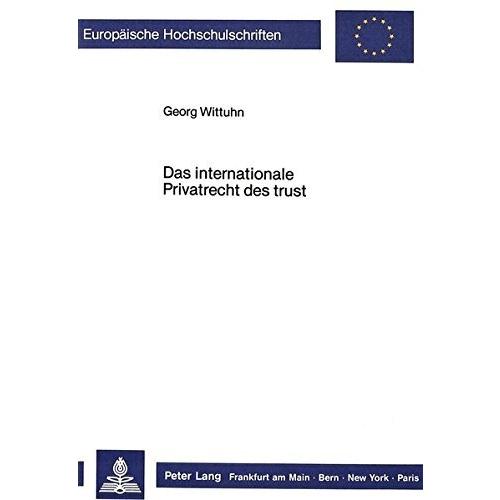 Europäische Hochschulschriften

Georg Wittuhn

Das internationale Privatrecht des trust

Peter Lang Frankfurt am Main · Bern · New York · Paris